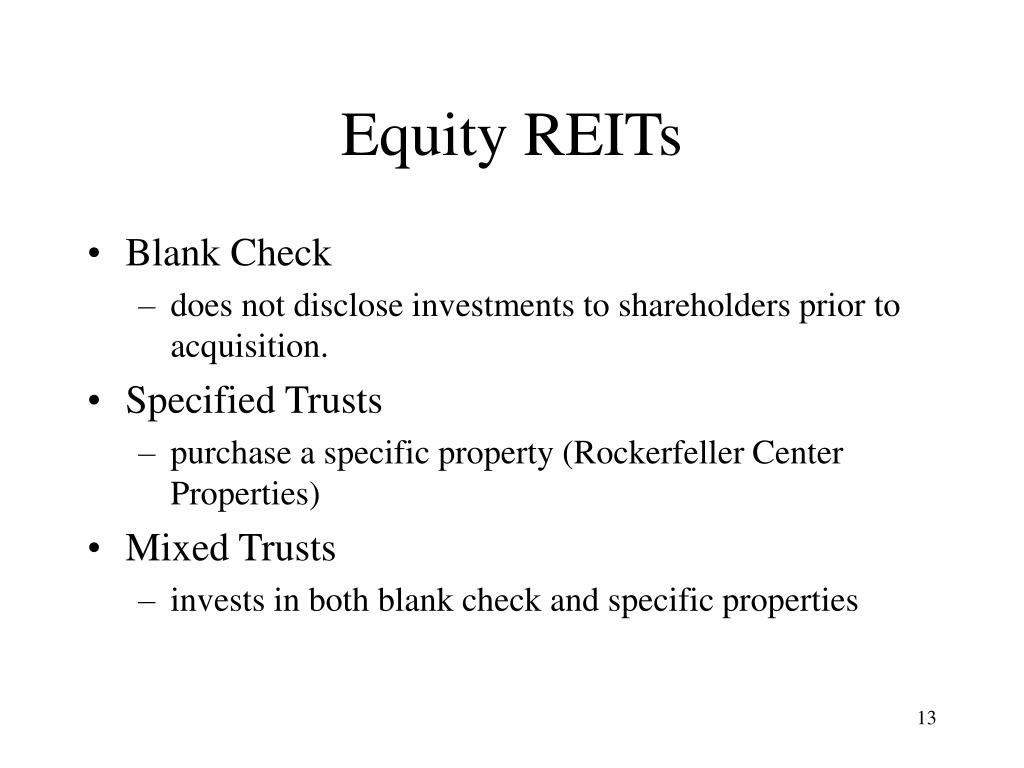 Equity REITs

• Blank Check
– does not disclose investments to shareholders prior to acquisition.

• Specified Trusts
– purchase a specific property (Rockerfeller Center Properties)

• Mixed Trusts
– invests in both blank check and specific properties

13